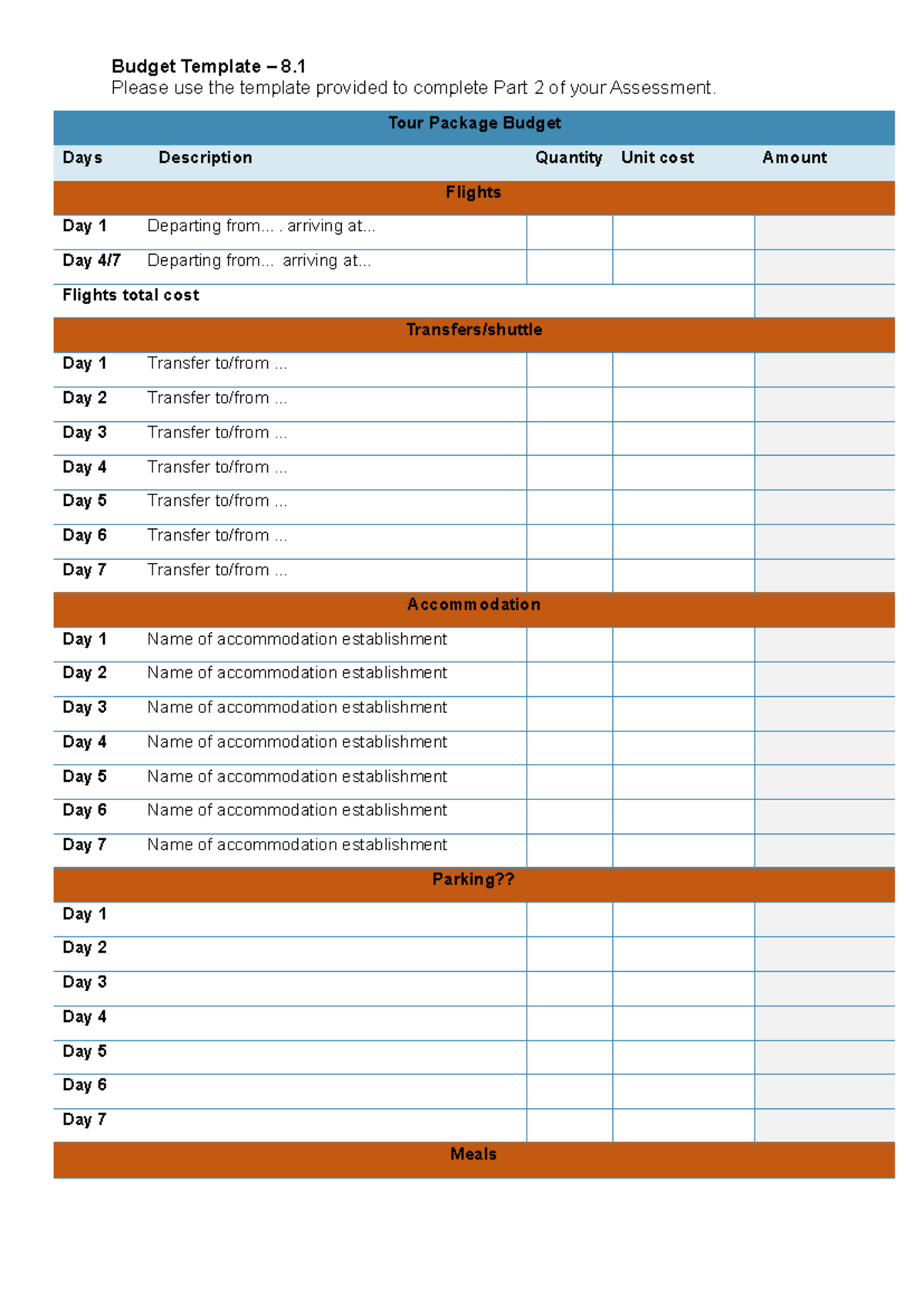 Budget Template – 8.1
Please use the template provided to complete Part 2 of your Assessment.

| Tour Package Budget | | | | |
|---|---|---|---|---|
| Days | Description | Quantity | Unit cost | Amount |
| Flights | | | | |
| Day 1 | Departing from... . arriving at... | | | |
| Day 4/7 | Departing from... arriving at... | | | |
| Flights total cost | | | | |
| Transfers/shuttle | | | | |
| Day 1 | Transfer to/from ... | | | |
| Day 2 | Transfer to/from ... | | | |
| Day 3 | Transfer to/from ... | | | |
| Day 4 | Transfer to/from ... | | | |
| Day 5 | Transfer to/from ... | | | |
| Day 6 | Transfer to/from ... | | | |
| Day 7 | Transfer to/from ... | | | |
| Accommodation | | | | |
| Day 1 | Name of accommodation establishment | | | |
| Day 2 | Name of accommodation establishment | | | |
| Day 3 | Name of accommodation establishment | | | |
| Day 4 | Name of accommodation establishment | | | |
| Day 5 | Name of accommodation establishment | | | |
| Day 6 | Name of accommodation establishment | | | |
| Day 7 | Name of accommodation establishment | | | |
| Parking?? | | | | |
| Day 1 | | | | |
| Day 2 | | | | |
| Day 3 | | | | |
| Day 4 | | | | |
| Day 5 | | | | |
| Day 6 | | | | |
| Day 7 | | | | |
| Meals | | | | |